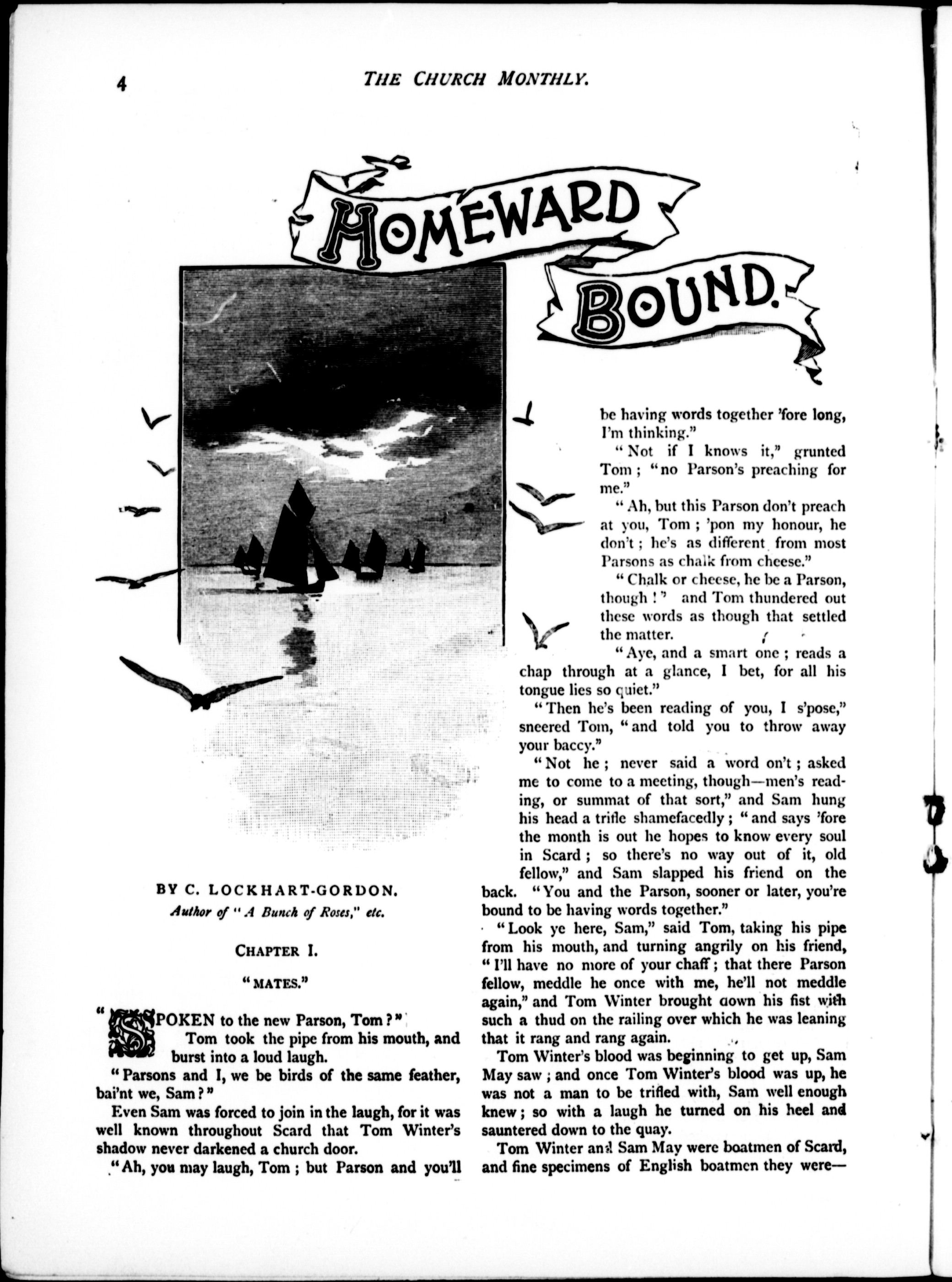 4 THE CHURCH MONTHLY.

HOMEWARD BOUND.

BY C. LOCKHART-GORDON.
Author of "A Bunch of Roses," etc.

CHAPTER I.

"MATES."

"SPOKEN to the new Parson, Tom?"

Tom took the pipe from his mouth, and burst into a loud laugh.

"Parsons and I, we be birds of the same feather, bai'nt we, Sam?"

Even Sam was forced to join in the laugh, for it was well known throughout Scard that Tom Winter's shadow never darkened a church door.

"Ah, you may laugh, Tom; but Parson and you'll be having words together 'fore long, I'm thinking."

"Not if I knows it," grunted Tom; "no Parson's preaching for me."

"Ah, but this Parson don't preach at you, Tom; 'pon my honour, he don't; he's as different from most Parsons as chalk from cheese."

"Chalk or cheese, he be a Parson, though!" and Tom thundered out these words as though that settled the matter.

"Aye, and a smart one; reads a chap through at a glance, I bet, for all his tongue lies so quiet."

"Then he's been reading of you, I s'pose," sneered Tom, "and told you to throw away your baccy."

"Not he; never said a word on't; asked me to come to a meeting, though—men's reading, or summat of that sort," and Sam hung his head a trifle shamefacedly; "and says 'fore the month is out he hopes to know every soul in Scard; so there's no way out of it, old fellow," and Sam slapped his friend on the back. "You and the Parson, sooner or later, you're bound to be having words together."

"Look ye here, Sam," said Tom, taking his pipe from his mouth, and turning angrily on his friend, "I'll have no more of your chaff; that there Parson fellow, meddle he once with me, he'll not meddle again," and Tom Winter brought down his fist with such a thud on the railing over which he was leaning that it rang and rang again.

Tom Winter's blood was beginning to get up, Sam May saw; and once Tom Winter's blood was up, he was not a man to be trifled with, Sam well enough knew; so with a laugh he turned on his heel and sauntered down to the quay.

Tom Winter and Sam May were boatmen of Scard, and fine specimens of English boatmen they were—